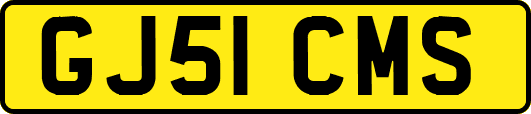 GJ51 CMS